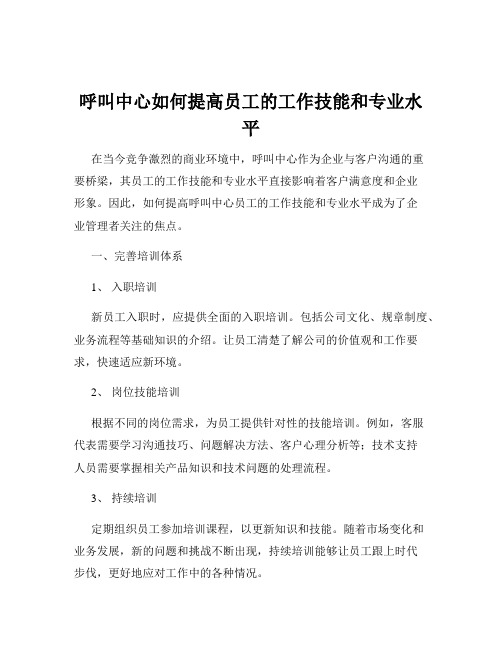 呼叫中心如何提高员工的工作技能和专业水平

在当今竞争激烈的商业环境中，呼叫中心作为企业与客户沟通的重要桥梁，其员工的工作技能和专业水平直接影响着客户满意度和企业形象。因此，如何提高呼叫中心员工的工作技能和专业水平成为了企业管理者关注的焦点。

一、完善培训体系

1、 入职培训

新员工入职时，应提供全面的入职培训。包括公司文化、规章制度、业务流程等基础知识的介绍。让员工清楚了解公司的价值观和工作要求，快速适应新环境。

2、 岗位技能培训

根据不同的岗位需求，为员工提供针对性的技能培训。例如，客服代表需要学习沟通技巧、问题解决方法、客户心理分析等；技术支持人员需要掌握相关产品知识和技术问题的处理流程。

3、 持续培训

定期组织员工参加培训课程，以更新知识和技能。随着市场变化和业务发展，新的问题和挑战不断出现，持续培训能够让员工跟上时代步伐，更好地应对工作中的各种情况。